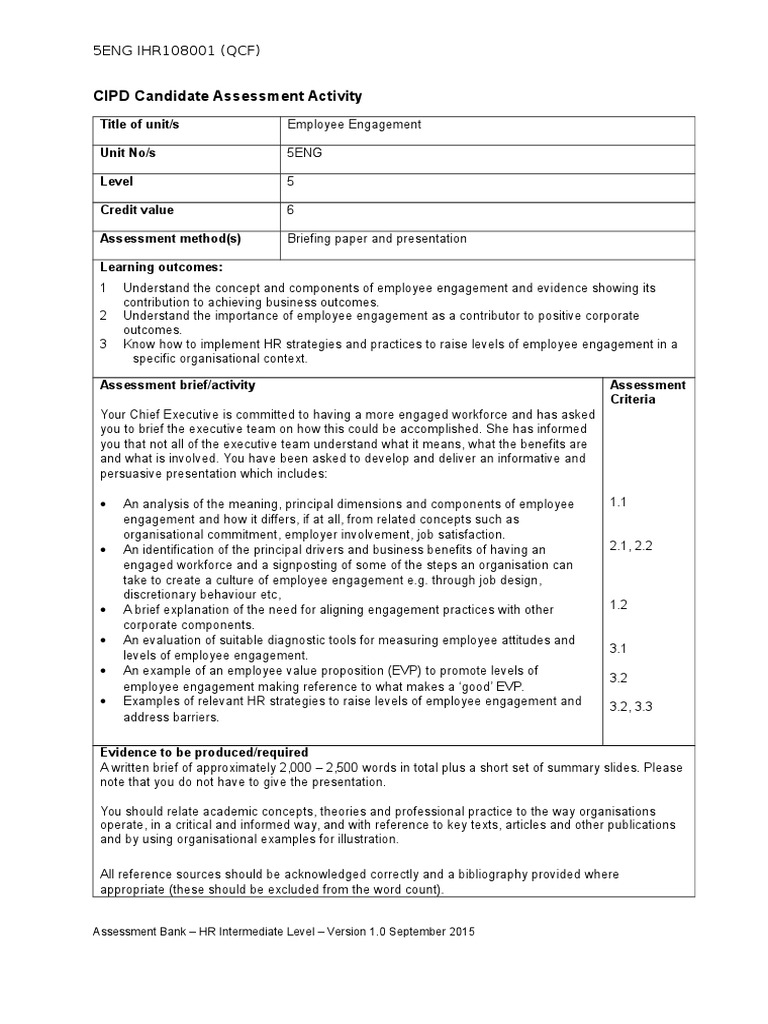 5ENG IHR108001 (QCF)

CIPD Candidate Assessment Activity

| Title of unit/s | Employee Engagement |
|---|---|
| Unit No/s | 5ENG |
| Level | 5 |
| Credit value | 6 |
| Assessment method(s) | Briefing paper and presentation |

Learning outcomes:

1 Understand the concept and components of employee engagement and evidence showing its contribution to achieving business outcomes.
2 Understand the importance of employee engagement as a contributor to positive corporate outcomes.
3 Know how to implement HR strategies and practices to raise levels of employee engagement in a specific organisational context.

| Assessment brief/activity | Assessment Criteria |
|---|---|
| Your Chief Executive is committed to having a more engaged workforce and has asked you to brief the executive team on how this could be accomplished. She has informed you that not all of the executive team understand what it means, what the benefits are and what is involved. You have been asked to develop and deliver an informative and persuasive presentation which includes: | |
| • An analysis of the meaning, principal dimensions and components of employee engagement and how it differs, if at all, from related concepts such as organisational commitment, employer involvement, job satisfaction. | 1.1 |
| • An identification of the principal drivers and business benefits of having an engaged workforce and a signposting of some of the steps an organisation can take to create a culture of employee engagement e.g. through job design, discretionary behaviour etc, | 2.1, 2.2 |
| • A brief explanation of the need for aligning engagement practices with other corporate components. | 1.2 |
| • An evaluation of suitable diagnostic tools for measuring employee attitudes and levels of employee engagement. | 3.1 |
| • An example of an employee value proposition (EVP) to promote levels of employee engagement making reference to what makes a 'good' EVP. | 3.2 |
| • Examples of relevant HR strategies to raise levels of employee engagement and address barriers. | 3.2, 3.3 |

Evidence to be produced/required
A written brief of approximately 2,000 – 2,500 words in total plus a short set of summary slides. Please note that you do not have to give the presentation.

You should relate academic concepts, theories and professional practice to the way organisations operate, in a critical and informed way, and with reference to key texts, articles and other publications and by using organisational examples for illustration.

All reference sources should be acknowledged correctly and a bibliography provided where appropriate (these should be excluded from the word count).

Assessment Bank – HR Intermediate Level – Version 1.0 September 2015